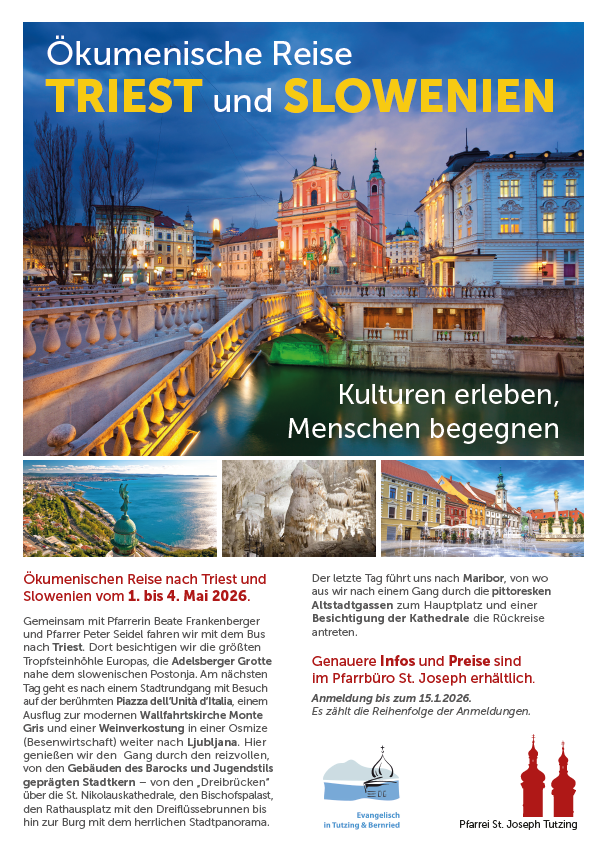 Ökumenische Reise
TRIEST und SLOWENIEN

Kulturen erleben, Menschen begegnen

Ökumenischen Reise nach Triest und Slowenien vom 1. bis 4. Mai 2026.

Gemeinsam mit Pfarrerin Beate Frankenberger und Pfarrer Peter Seidel fahren wir mit dem Bus nach Triest. Dort besichtigen wir die größten Tropfsteinhöhle Europas, die Adelsberger Grotte nahe dem slowenischen Postonja. Am nächsten Tag geht es nach einem Stadtrundgang mit Besuch auf der berühmten Piazza dell'Unità d'Italia, einem Ausflug zur modernen Wallfahrtskirche Monte Gris und einer Weinverkostung in einer Osmize (Besenwirtschaft) weiter nach Ljubljana. Hier genießen wir den Gang durch den reizvollen, von den Gebäuden des Barocks und Jugendstils geprägten Stadtkern – von den „Dreibrücken" über die St. Nikolauskathedrale, den Bischofspalast, den Rathausplatz mit den Dreiflüssebrunnen bis hin zur Burg mit dem herrlichen Stadtpanorama.

Der letzte Tag führt uns nach Maribor, von wo aus wir nach einem Gang durch die pittoresken Altstadtgassen zum Hauptplatz und einer Besichtigung der Kathedrale die Rückreise antreten.

Genauere Infos und Preise sind im Pfarrbüro St. Joseph erhältlich.

Anmeldung bis zum 15.1.2026.
Es zählt die Reihenfolge der Anmeldungen.

Evangelisch in Tutzing & Bernried

Pfarrei St. Joseph Tutzing